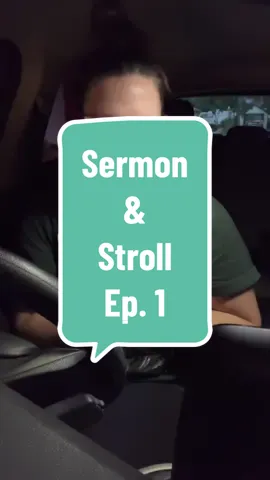 Sermon
&
Stroll
Ep. 1